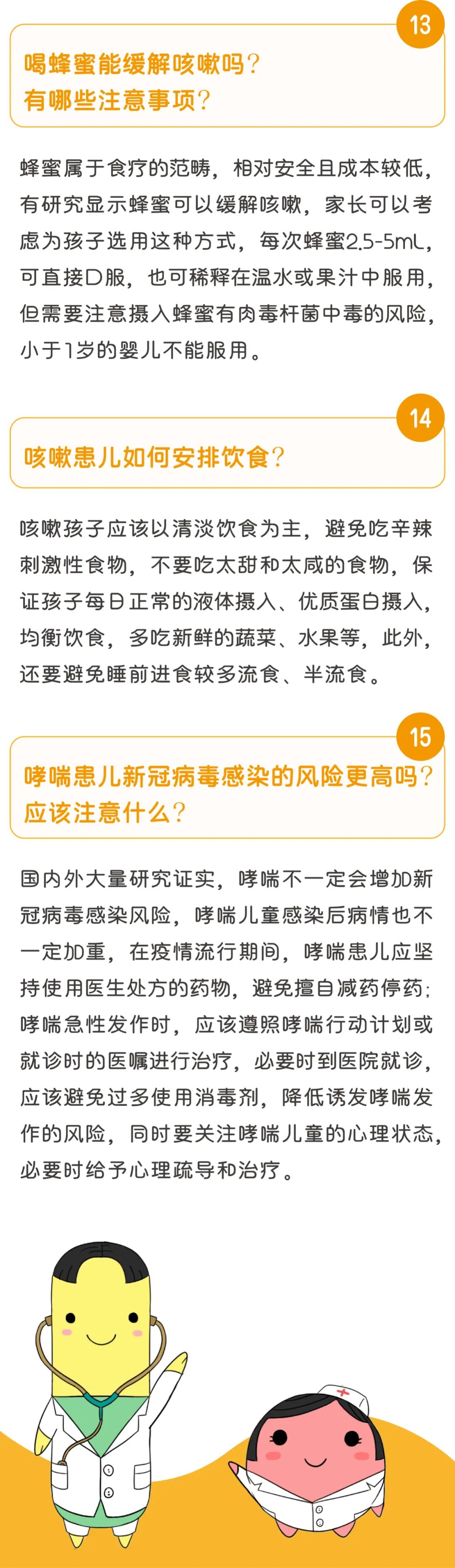 13

喝蜂蜜能缓解咳嗽吗？
有哪些注意事项？

蜂蜜属于食疗的范畴，相对安全且成本较低，有研究显示蜂蜜可以缓解咳嗽，家长可以考虑为孩子选用这种方式，每次蜂蜜2.5-5mL，可直接口服，也可稀释在温水或果汁中服用，但需要注意摄入蜂蜜有肉毒杆菌中毒的风险，小于1岁的婴儿不能服用。

14

咳嗽患儿如何安排饮食？

咳嗽孩子应该以清淡饮食为主，避免吃辛辣刺激性食物，不要吃太甜和太咸的食物，保证孩子每日正常的液体摄入、优质蛋白摄入，均衡饮食，多吃新鲜的蔬菜、水果等，此外，还要避免睡前进食较多流食、半流食。

15

哮喘患儿新冠病毒感染的风险更高吗？
应该注意什么？

国内外大量研究证实，哮喘不一定会增加新冠病毒感染风险，哮喘儿童感染后病情也不一定加重，在疫情流行期间，哮喘患儿应坚持使用医生处方的药物，避免擅自减药停药；哮喘急性发作时，应该遵照哮喘行动计划或就诊时的医嘱进行治疗，必要时到医院就诊，应该避免过多使用消毒剂，降低诱发哮喘发作的风险，同时要关注哮喘儿童的心理状态，必要时给予心理疏导和治疗。